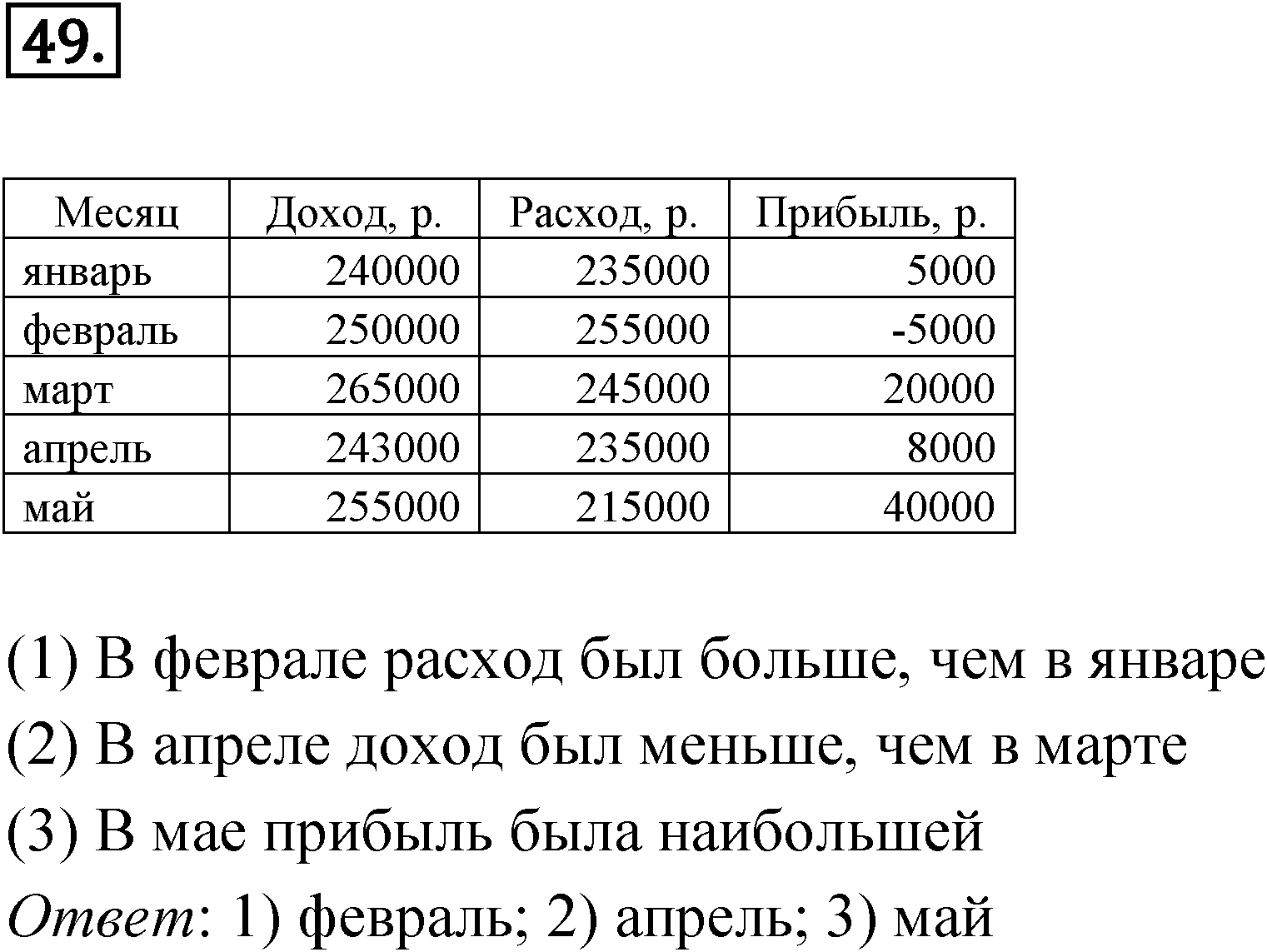 49.

| Месяц | Доход, р. | Расход, р. | Прибыль, р. |
|---|---|---|---|
| январь | 240000 | 235000 | 5000 |
| февраль | 250000 | 255000 | -5000 |
| март | 265000 | 245000 | 20000 |
| апрель | 243000 | 235000 | 8000 |
| май | 255000 | 215000 | 40000 |

(1) В феврале расход был больше, чем в январе
(2) В апреле доход был меньше, чем в марте
(3) В мае прибыль была наибольшей
Ответ: 1) февраль; 2) апрель; 3) май